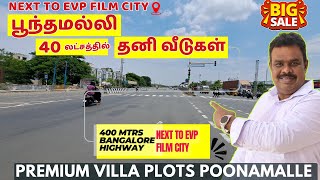 NEXT TO EVP FILM CITY

BIG SALE

பூந்தமல்லி

40 லட்சத்தில் தனி வீடுகள்

400 MTRS BANGALORE HIGHWAY

NEXT TO EVP FILM CITY

PREMIUM VILLA PLOTS POONAMALLE